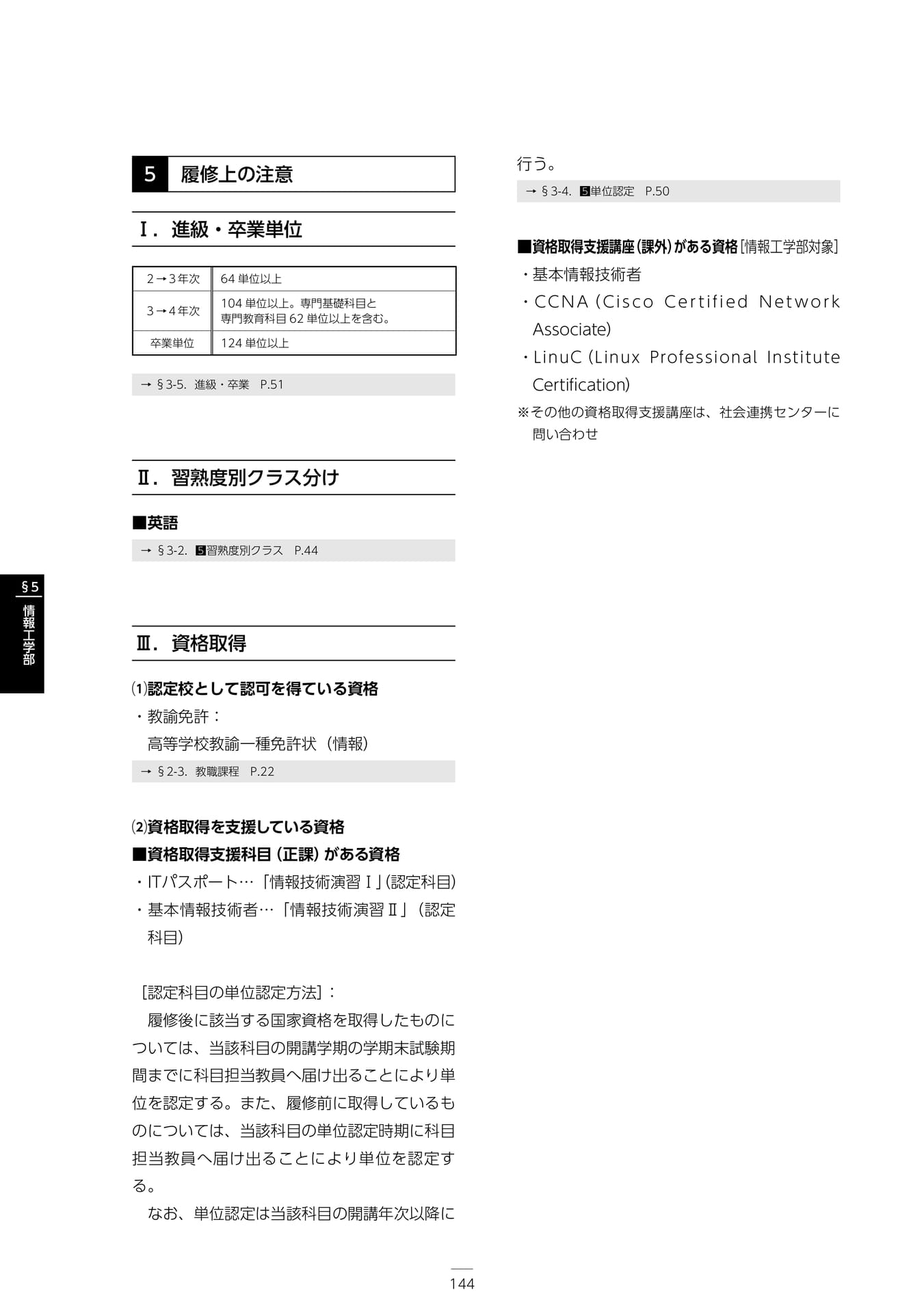 5 履修上の注意

Ⅰ. 進級・卒業単位

| 2→3年次 | 64単位以上 |
|---|---|
| 3→4年次 | 104単位以上。専門基礎科目と専門教育科目62単位以上を含む。 |
| 卒業単位 | 124単位以上 |

→ §3-5. 進級・卒業 P.51

Ⅱ. 習熟度別クラス分け

■英語

→ §3-2. 5習熟度別クラス P.44

Ⅲ. 資格取得

(1)認定校として認可を得ている資格

・教諭免許：
高等学校教諭一種免許状（情報）

→ §2-3. 教職課程 P.22

(2)資格取得を支援している資格

■資格取得支援科目（正課）がある資格

・ITパスポート…「情報技術演習Ⅰ」(認定科目)

・基本情報技術者…「情報技術演習Ⅱ」（認定科目）

[認定科目の単位認定方法]：

履修後に該当する国家資格を取得したものについては、当該科目の開講学期の学期末試験期間までに科目担当教員へ届け出ることにより単位を認定する。また、履修前に取得しているものについては、当該科目の単位認定時期に科目担当教員へ届け出ることにより単位を認定する。

なお、単位認定は当該科目の開講年次以降に行う。

→ §3-4. 5単位認定 P.50

■資格取得支援講座(課外)がある資格[情報工学部対象]

・基本情報技術者

・CCNA (Cisco Certified Network Associate)

・LinuC (Linux Professional Institute Certification)

※その他の資格取得支援講座は、社会連携センターに問い合わせ

§5
情報工学部

144